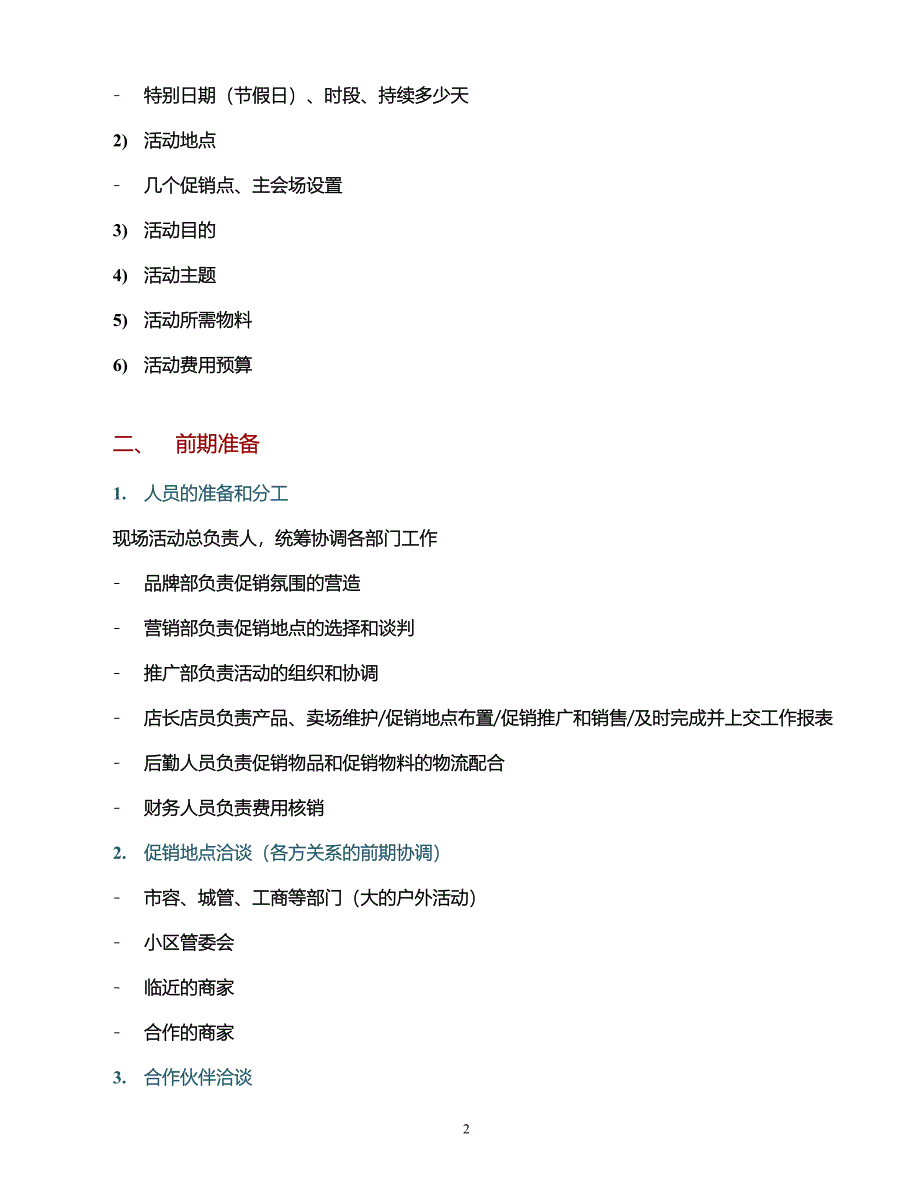 - 特别日期（节假日）、时段、持续多少天

2) 活动地点

- 几个促销点、主会场设置

3) 活动目的

4) 活动主题

5) 活动所需物料

6) 活动费用预算

二、 前期准备

1. 人员的准备和分工

现场活动总负责人，统筹协调各部门工作

- 品牌部负责促销氛围的营造

- 营销部负责促销地点的选择和谈判

- 推广部负责活动的组织和协调

- 店长店员负责产品、卖场维护/促销地点布置/促销推广和销售/及时完成并上交工作报表

- 后勤人员负责促销物品和促销物料的物流配合

- 财务人员负责费用核销

2. 促销地点洽谈（各方关系的前期协调）

- 市容、城管、工商等部门（大的户外活动）

- 小区管委会

- 临近的商家

- 合作的商家

3. 合作伙伴洽谈

2